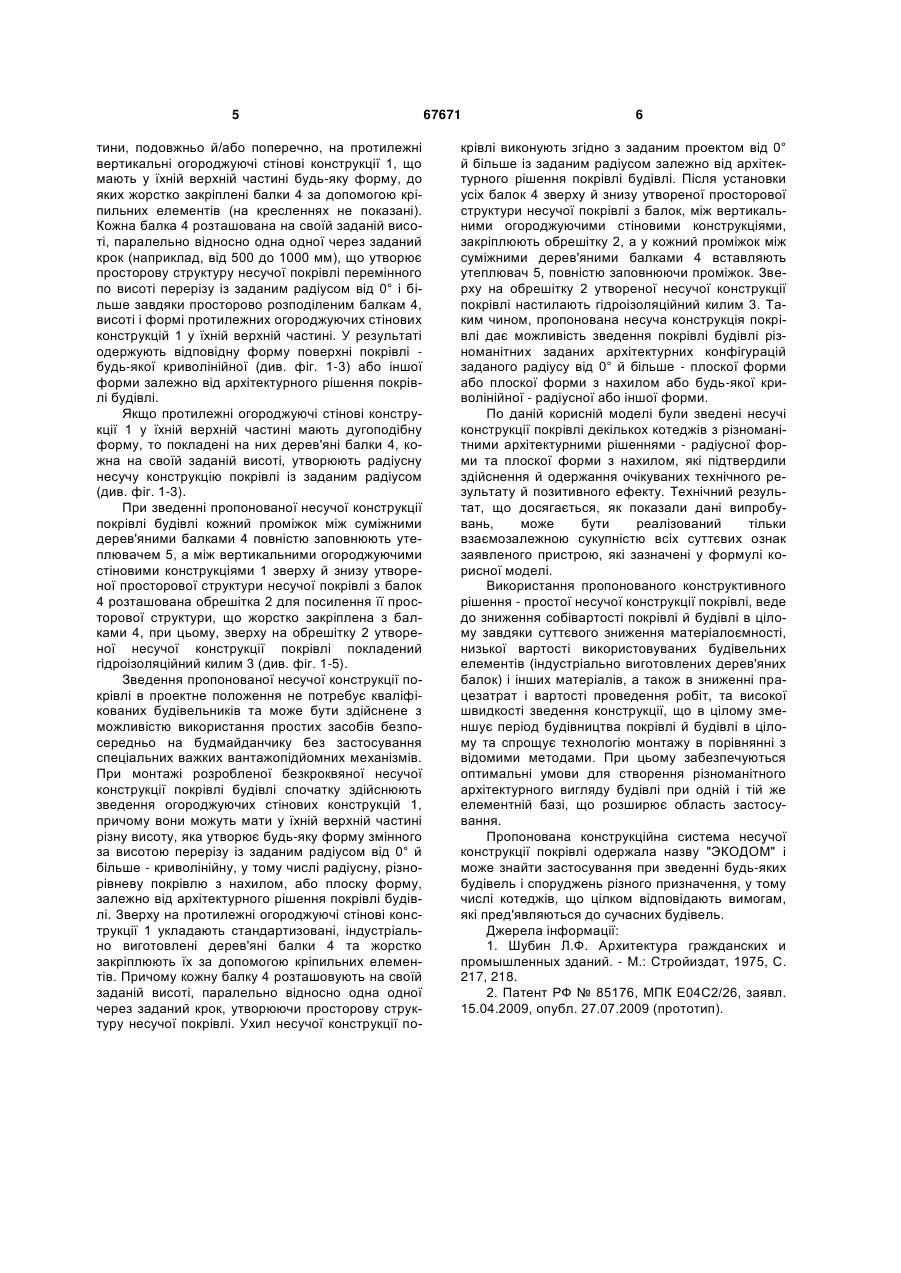 5 67671 6

тини, подовжньо й/або поперечно, на протилежні вертикальні огороджуючі стінові конструкції 1, що мають у їхній верхній частині будь-яку форму, до яких жорстко закріплені балки 4 за допомогою кріпильних елементів (на кресленнях не показані). Кожна балка 4 розташована на своїй заданій висоті, паралельно відносно одна одної через заданий крок (наприклад, від 500 до 1000 мм), що утворює просторову структуру несучої покрівлі перемінного по висоті перерізу із заданим радіусом від 0° і більше завдяки просторово розподіленим балкам 4, висоті і формі протилежних огороджуючих стінових конструкцій 1 у їхній верхній частині. У результаті одержують відповідну форму поверхні покрівлі - будь-якої криволінійної (див. фіг. 1-3) або іншої форми залежно від архітектурного рішення покрівлі будівлі.

Якщо протилежні огороджуючі стінові конструкції 1 у їхній верхній частині мають дугоподібну форму, то покладені на них дерев'яні балки 4, кожна на своїй заданій висоті, утворюють радіусну несучу конструкцію покрівлі із заданим радіусом (див. фіг. 1-3).

При зведенні пропонованої несучої конструкції покрівлі будівлі кожний проміжок між суміжними дерев'яними балками 4 повністю заповнюють утеплювачем 5, а між вертикальними огороджуючими стіновими конструкціями 1 зверху й знизу утвореної просторової структури несучої покрівлі з балок 4 розташована обрешітка 2 для посилення її просторової структури, що жорстко закріплена з балками 4, при цьому, зверху на обрешітку 2 утвореної несучої конструкції покрівлі покладений гідроізоляційний килим 3 (див. фіг. 1-5).

Зведення пропонованої несучої конструкції покрівлі в проектне положення не потребує кваліфікованих будівельників та може бути здійснене з можливістю використання простих засобів безпосередньо на будмайданчику без застосування спеціальних важких вантажопідйомних механізмів. При монтажі розробленої безкроквяної несучої конструкції покрівлі будівлі спочатку здійснюють зведення огороджуючих стінових конструкцій 1, причому вони можуть мати у їхній верхній частині різну висоту, яка утворює будь-яку форму змінного за висотою перерізу із заданим радіусом від 0° й більше - криволінійну, у тому числі радіусну, різнорівневу покрівлю з нахилом, або плоску форму, залежно від архітектурного рішення покрівлі будівлі. Зверху на протилежні огороджуючі стінові конструкції 1 укладають стандартизовані, індустріально виготовлені дерев'яні балки 4 та жорстко закріплюють їх за допомогою кріпильних елементів. Причому кожну балку 4 розташовують на своїй заданій висоті, паралельно відносно одна одної через заданий крок, утворюючи просторову структуру несучої покрівлі. Ухил несучої конструкції покрівлі виконують згідно з заданим проектом від 0° й більше із заданим радіусом залежно від архітектурного рішення покрівлі будівлі. Після установки усіх балок 4 зверху й знизу утвореної просторової структури несучої покрівлі з балок, між вертикальними огороджуючими стіновими конструкціями, закріплюють обрешітку 2, а у кожний проміжок між суміжними дерев'яними балками 4 вставляють утеплювач 5, повністю заповнюючи проміжок. Зверху на обрешітку 2 утвореної несучої конструкції покрівлі настилають гідроізоляційний килим 3. Таким чином, пропонована несуча конструкція покрівлі дає можливість зведення покрівлі будівлі різноманітних заданих архітектурних конфігурацій заданого радіусу від 0° й більше - плоскої форми або плоскої форми з нахилом або будь-якої криволінійної - радіусної або іншої форми.

По даній корисній моделі були зведені несучі конструкції покрівлі декількох котеджів з різноманітними архітектурними рішеннями - радіусної форми та плоскої форми з нахилом, які підтвердили здійснення й одержання очікуваних технічного результату й позитивного ефекту. Технічний результат, що досягається, як показали дані випробувань, може бути реалізований тільки взаємозалежною сукупністю всіх суттєвих ознак заявленого пристрою, які зазначені у формулі корисної моделі.

Використання пропонованого конструктивного рішення - простої несучої конструкції покрівлі, веде до зниження собівартості покрівлі й будівлі в цілому завдяки суттєвого зниження матеріалоємності, низької вартості використовуваних будівельних елементів (індустріально виготовлених дерев'яних балок) і інших матеріалів, а також в зниженні працезатрат і вартості проведення робіт, та високої швидкості зведення конструкції, що в цілому зменшує період будівництва покрівлі й будівлі в цілому та спрощує технологію монтажу в порівнянні з відомими методами. При цьому забезпечуються оптимальні умови для створення різноманітного архітектурного вигляду будівлі при одній і тій же елементній базі, що розширює область застосування.

Пропонована конструкційна система несучої конструкції покрівлі одержала назву "ЭКОДОМ" і може знайти застосування при зведенні будь-яких будівель і споруджень різного призначення, у тому числі котеджів, що цілком відповідають вимогам, які пред'являються до сучасних будівель.

Джерела інформації:

1. Шубин Л.Ф. Архитектура гражданских и промышленных зданий. - М.: Стройиздат, 1975, С. 217, 218.

2. Патент РФ № 85176, МПК E04C2/26, заявл. 15.04.2009, опубл. 27.07.2009 (прототип).